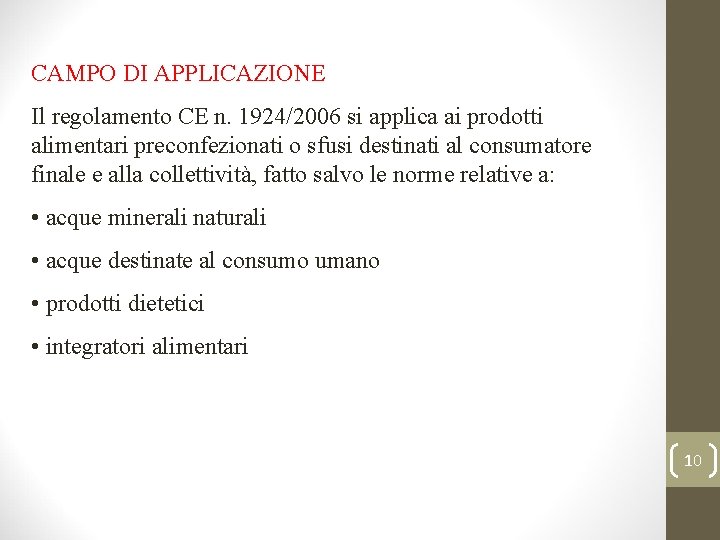 CAMPO DI APPLICAZIONE

Il regolamento CE n. 1924/2006 si applica ai prodotti alimentari preconfezionati o sfusi destinati al consumatore finale e alla collettività, fatto salvo le norme relative a:

• acque minerali naturali

• acque destinate al consumo umano

• prodotti dietetici

• integratori alimentari

10